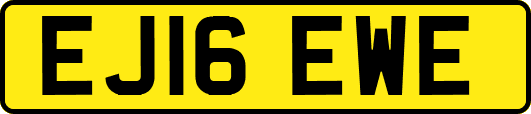 EJ16 EWE